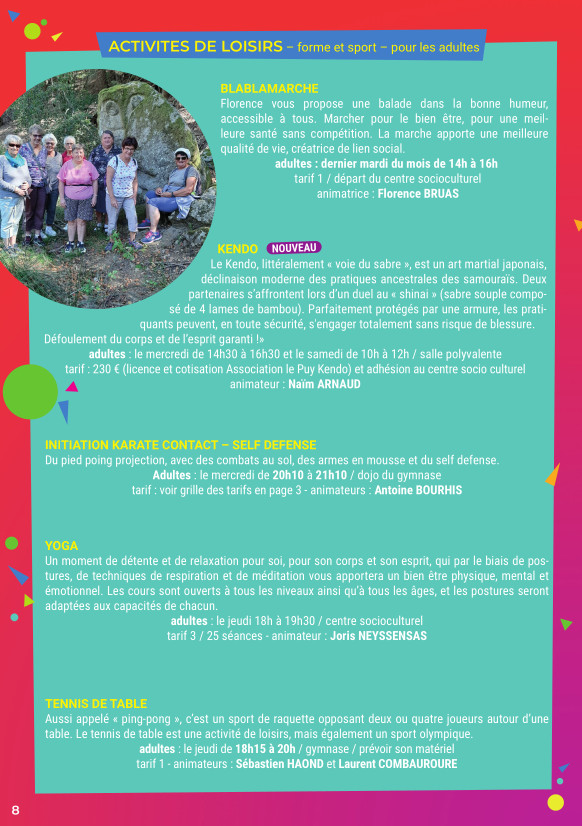 ACTIVITES DE LOISIRS – forme et sport – pour les adultes

BLABLAMARCHE
Florence vous propose une balade dans la bonne humeur, accessible à tous. Marcher pour le bien être, pour une meilleure santé sans compétition. La marche apporte une meilleure qualité de vie, créatrice de lien social.
adultes : dernier mardi du mois de 14h à 16h
tarif 1 / départ du centre socioculturel
animatrice : Florence BRUAS

KENDO NOUVEAU
Le Kendo, littéralement « voie du sabre », est un art martial japonais, déclinaison moderne des pratiques ancestrales des samouraïs. Deux partenaires s'affrontent lors d'un duel au « shinai » (sabre souple composé de 4 lames de bambou). Parfaitement protégés par une armure, les pratiquants peuvent, en toute sécurité, s'engager totalement sans risque de blessure. Défoulement du corps et de l'esprit garanti !»
adultes : le mercredi de 14h30 à 16h30 et le samedi de 10h à 12h / salle polyvalente
tarif : 230 € (licence et cotisation Association le Puy Kendo) et adhésion au centre socio culturel
animateur : Naïm ARNAUD

INITIATION KARATE CONTACT – SELF DEFENSE
Du pied poing projection, avec des combats au sol, des armes en mousse et du self defense.
Adultes : le mercredi de 20h10 à 21h10 / dojo du gymnase
tarif : voir grille des tarifs en page 3 - animateurs : Antoine BOURHIS

YOGA
Un moment de détente et de relaxation pour soi, pour son corps et son esprit, qui par le biais de postures, de techniques de respiration et de méditation vous apportera un bien être physique, mental et émotionnel. Les cours sont ouverts à tous les niveaux ainsi qu'à tous les âges, et les postures seront adaptées aux capacités de chacun.
adultes : le jeudi 18h à 19h30 / centre socioculturel
tarif 3 / 25 séances - animateur : Joris NEYSSENSAS

TENNIS DE TABLE
Aussi appelé « ping-pong », c'est un sport de raquette opposant deux ou quatre joueurs autour d'une table. Le tennis de table est une activité de loisirs, mais également un sport olympique.
adultes : le jeudi de 18h15 à 20h / gymnase / prévoir son matériel
tarif 1 - animateurs : Sébastien HAOND et Laurent COMBAUROURE

8